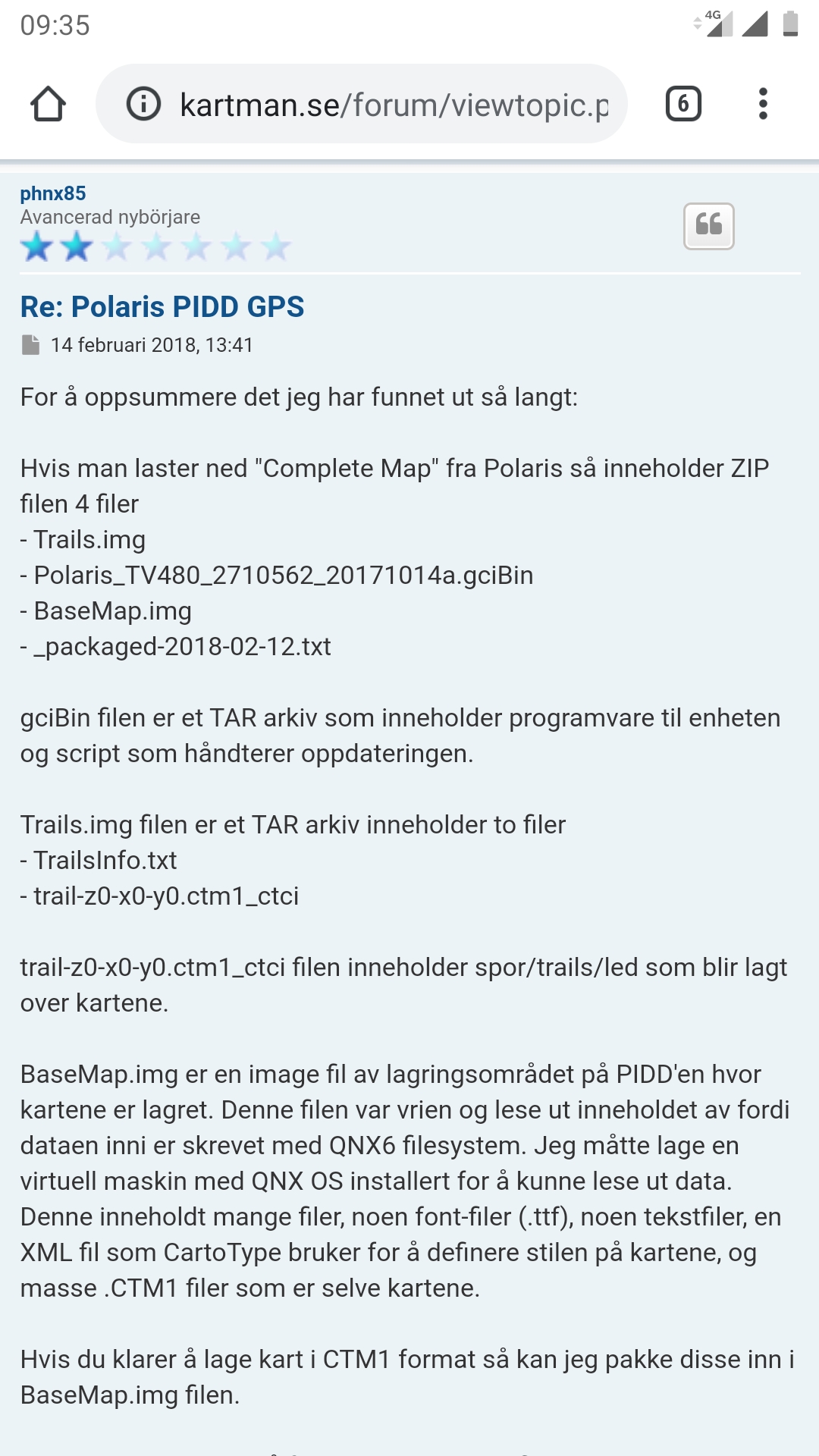 09:35

4G

kartman.se/forum/viewtopic.p

6

phnx85
Avancerad nybörjare

Re: Polaris PIDD GPS

14 februari 2018, 13:41

For å oppsummere det jeg har funnet ut så langt:

Hvis man laster ned "Complete Map" fra Polaris så inneholder ZIP filen 4 filer
- Trails.img
- Polaris_TV480_2710562_20171014a.gciBin
- BaseMap.img
- _packaged-2018-02-12.txt

gciBin filen er et TAR arkiv som inneholder programvare til enheten og script som håndterer oppdateringen.

Trails.img filen er et TAR arkiv inneholder to filer
- TrailsInfo.txt
- trail-z0-x0-y0.ctm1_ctci

trail-z0-x0-y0.ctm1_ctci filen inneholder spor/trails/led som blir lagt over kartene.

BaseMap.img er en image fil av lagringsområdet på PIDD'en hvor kartene er lagret. Denne filen var vrien og lese ut inneholdet av fordi dataen inni er skrevet med QNX6 filesystem. Jeg måtte lage en virtuell maskin med QNX OS installert for å kunne lese ut data. Denne inneholdt mange filer, noen font-filer (.ttf), noen tekstfiler, en XML fil som CartoType bruker for å definere stilen på kartene, og masse .CTM1 filer som er selve kartene.

Hvis du klarer å lage kart i CTM1 format så kan jeg pakke disse inn i BaseMap.img filen.